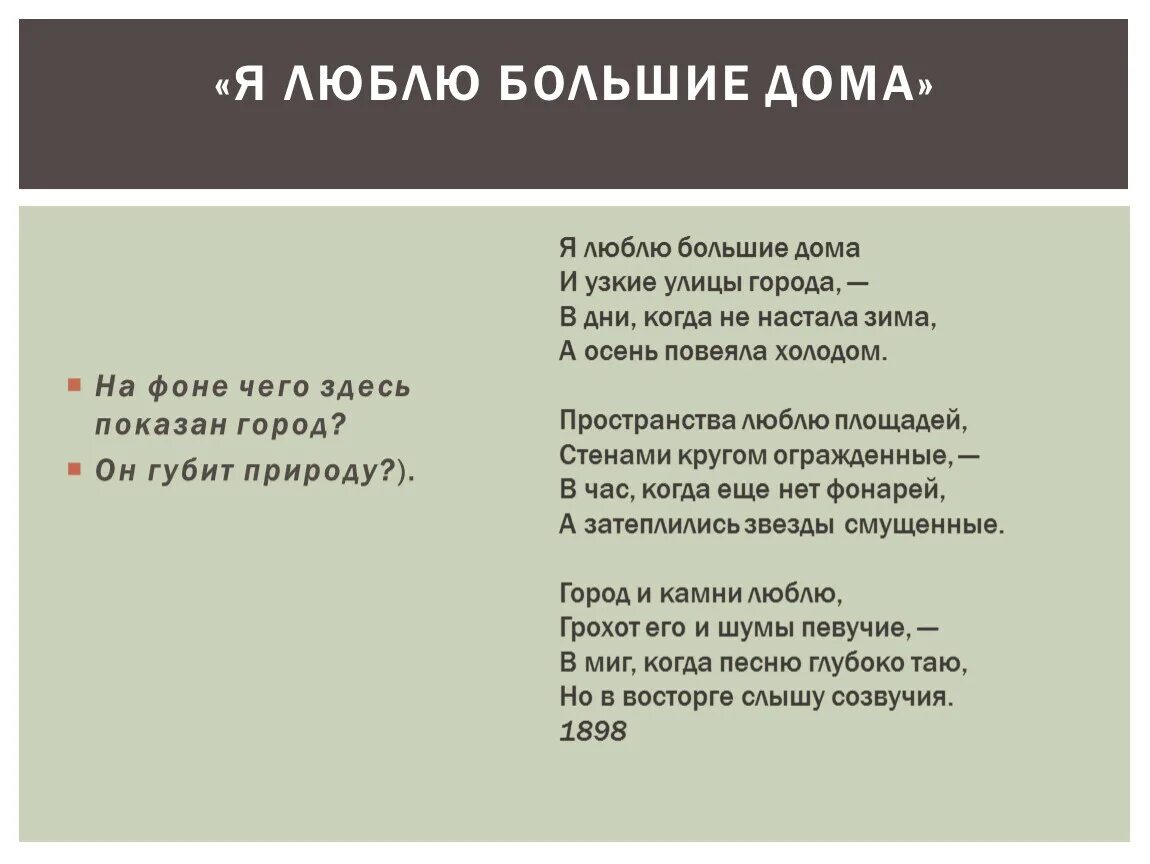 «Я ЛЮБЛЮ БОЛЬШИЕ ДОМА»

На фоне чего здесь показан город?

Он губит природу?).

Я люблю большие дома
И узкие улицы города, —
В дни, когда не настала зима,
А осень повеяла холодом.

Пространства люблю площадей,
Стенами кругом огражденные, —
В час, когда еще нет фонарей,
А затеплились звезды смущенные.

Город и камни люблю,
Грохот его и шумы певучие, —
В миг, когда песню глубоко таю,
Но в восторге слышу созвучия.
1898